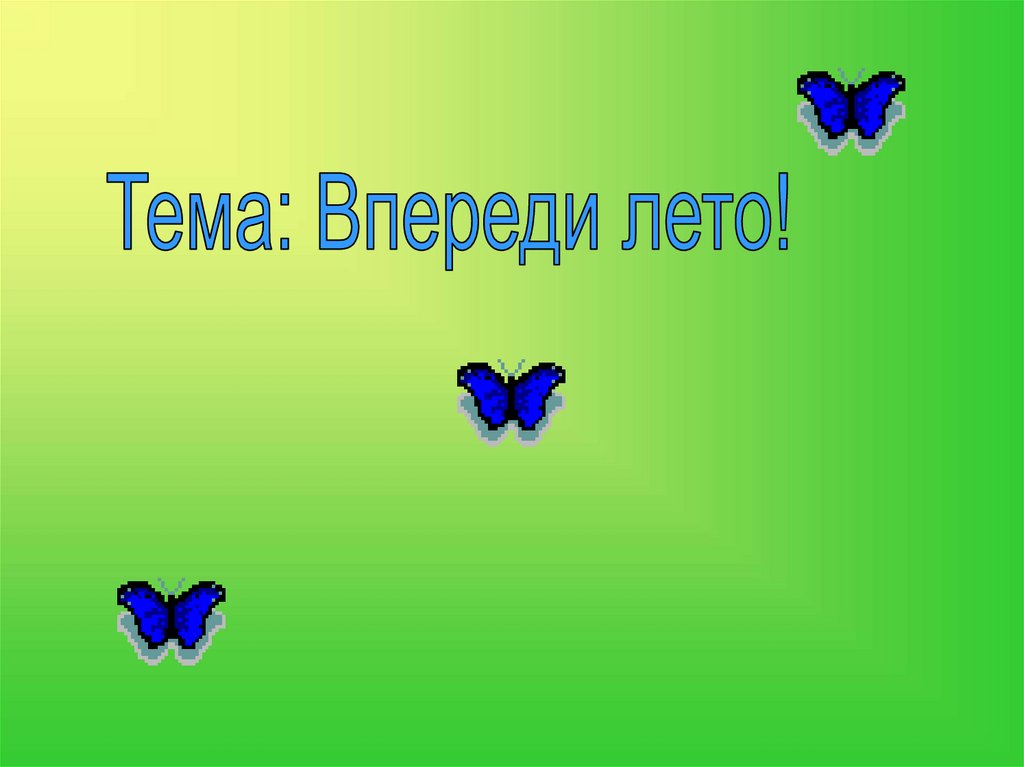 Тема: Впереди лето!